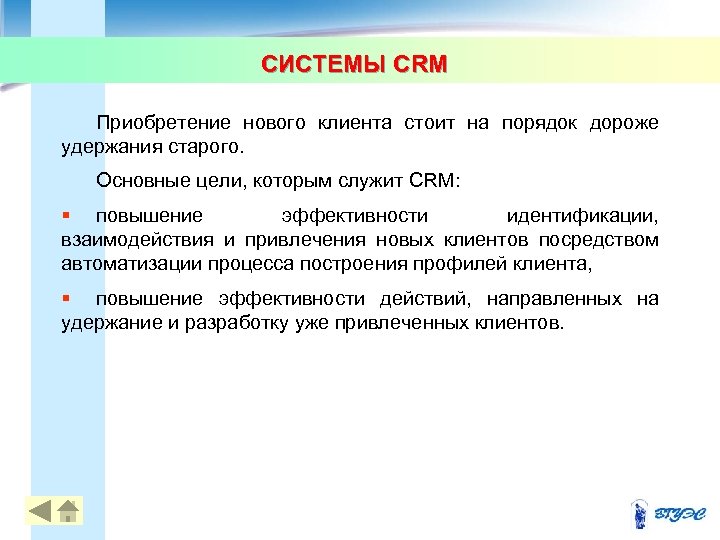 СИСТЕМЫ CRM

Приобретение нового клиента стоит на порядок дороже удержания старого.

Основные цели, которым служит CRM:

▪ повышение эффективности идентификации, взаимодействия и привлечения новых клиентов посредством автоматизации процесса построения профилей клиента,

▪ повышение эффективности действий, направленных на удержание и разработку уже привлеченных клиентов.

ВГУЭС